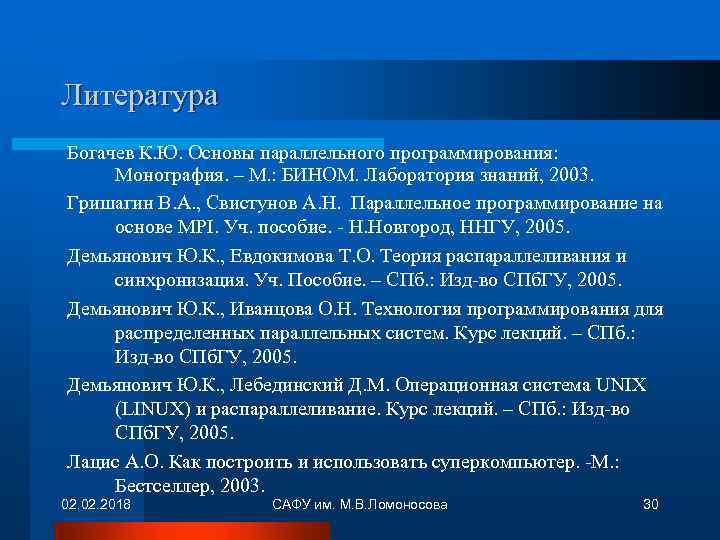 Литература

Богачев К.Ю. Основы параллельного программирования: Монография. – М.: БИНОМ. Лаборатория знаний, 2003.

Гришагин В.А., Свистунов А.Н. Параллельное программирование на основе MPI. Уч. пособие. - Н.Новгород, ННГУ, 2005.

Демьянович Ю.К., Евдокимова Т.О. Теория распараллеливания и синхронизация. Уч. Пособие. – СПб.: Изд-во СПбГУ, 2005.

Демьянович Ю.К., Иванцова О.Н. Технология программирования для распределенных параллельных систем. Курс лекций. – СПб.: Изд-во СПбГУ, 2005.

Демьянович Ю.К., Лебединский Д.М. Операционная система UNIX (LINUX) и распараллеливание. Курс лекций. – СПб.: Изд-во СПбГУ, 2005.

Лацис А.О. Как построить и использовать суперкомпьютер. -М.: Бестселлер, 2003.

02.02.2018

САФУ им. М.В.Ломоносова

30